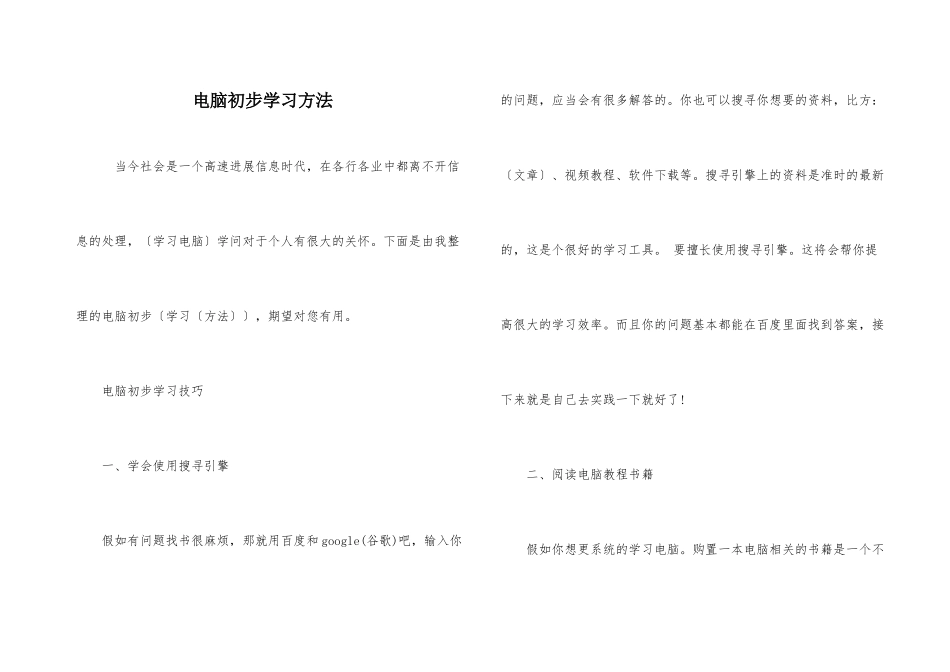 电脑初步学习方法

当今社会是一个高速进展信息时代，在各行各业中都离不开信息的处理，〔学习电脑〕学问对于个人有很大的关怀。下面是由我整理的电脑初步〔学习〔方法〕〕，期望对您有用。

电脑初步学习技巧

一、学会使用搜寻引擎

假如有问题找书很麻烦，那就用百度和google(谷歌)吧，输入你的问题，应当会有很多解答的。你也可以搜寻你想要的资料，比方：〔文章〕、视频教程、软件下载等。搜寻引擎上的资料是准时的最新的，这是个很好的学习工具。 要擅长使用搜寻引擎。这将会帮你提高很大的学习效率。而且你的问题基本都能在百度里面找到答案，接下来就是自己去实践一下就好了!

二、阅读电脑教程书籍

假如你想更系统的学习电脑。购置一本电脑相关的书籍是一个不